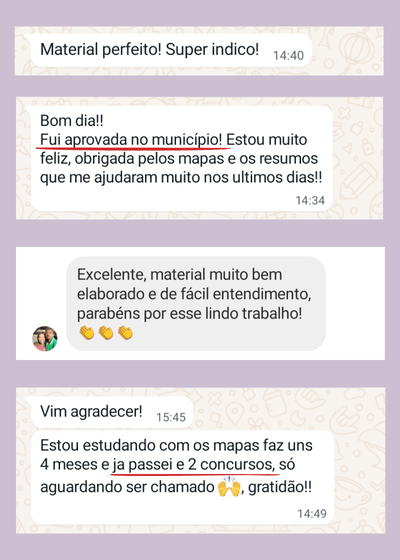 Material perfeito! Super indico! 14:40

Bom dia!!
Fui aprovada no município! Estou muito feliz, obrigada pelos mapas e os resumos que me ajudaram muito nos ultimos dias!!
14:34

Excelente, material muito bem elaborado e de fácil entendimento, parabéns por esse lindo trabalho!
👏👏👏

Vim agradecer! 15:45

Estou estudando com os mapas faz uns 4 meses e ja passei e 2 concursos, só aguardando ser chamado 🙌, gratidão!!
14:49